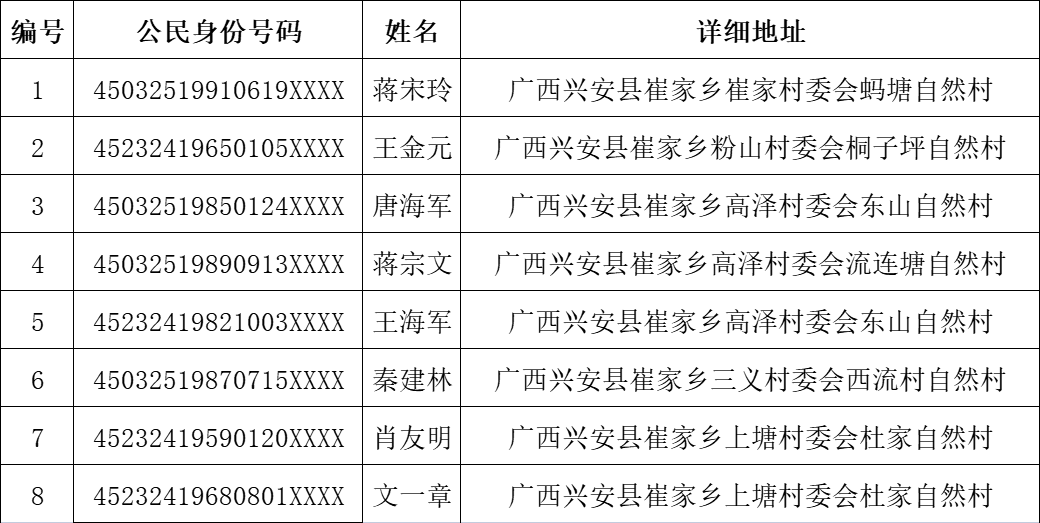 | 编号 | 公民身份号码 | 姓名 | 详细地址 |
|---|---|---|---|
| 1 | 45032519910619XXXX | 蒋宋玲 | 广西兴安县崔家乡崔家村委会蚂塘自然村 |
| 2 | 45232419650105XXXX | 王金元 | 广西兴安县崔家乡粉山村委会桐子坪自然村 |
| 3 | 45032519850124XXXX | 唐海军 | 广西兴安县崔家乡高泽村委会东山自然村 |
| 4 | 45032519890913XXXX | 蒋宗文 | 广西兴安县崔家乡高泽村委会流连塘自然村 |
| 5 | 45232419821003XXXX | 王海军 | 广西兴安县崔家乡高泽村委会东山自然村 |
| 6 | 45032519870715XXXX | 秦建林 | 广西兴安县崔家乡三义村委会西流村自然村 |
| 7 | 45232419590120XXXX | 肖友明 | 广西兴安县崔家乡上塘村委会杜家自然村 |
| 8 | 45232419680801XXXX | 文一章 | 广西兴安县崔家乡上塘村委会杜家自然村 |